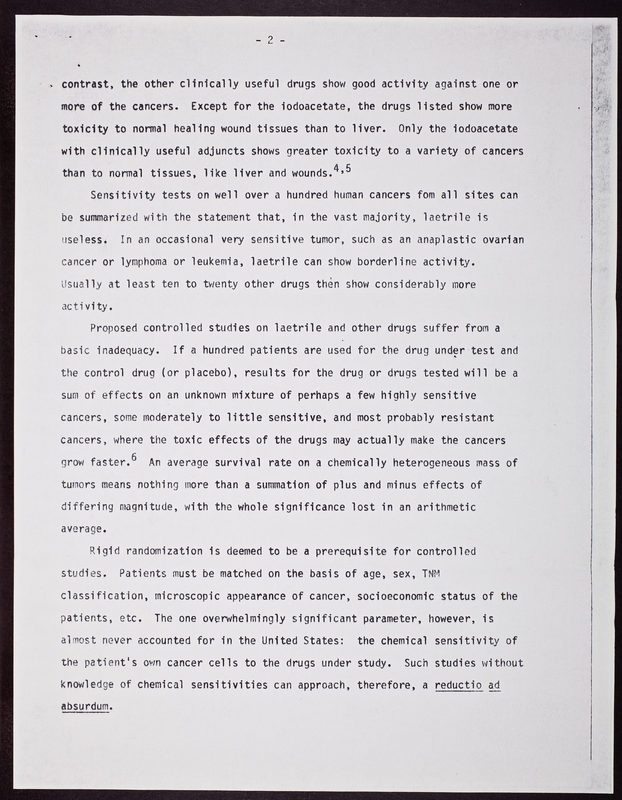 - 2 -

contrast, the other clinically useful drugs show good activity against one or more of the cancers. Except for the iodoacetate, the drugs listed show more toxicity to normal healing wound tissues than to liver. Only the iodoacetate with clinically useful adjuncts shows greater toxicity to a variety of cancers than to normal tissues, like liver and wounds.$^{4,5}$

Sensitivity tests on well over a hundred human cancers fom all sites can be summarized with the statement that, in the vast majority, laetrile is useless. In an occasional very sensitive tumor, such as an anaplastic ovarian cancer or lymphoma or leukemia, laetrile can show borderline activity. Usually at least ten to twenty other drugs then show considerably more activity.

Proposed controlled studies on laetrile and other drugs suffer from a basic inadequacy. If a hundred patients are used for the drug under test and the control drug (or placebo), results for the drug or drugs tested will be a sum of effects on an unknown mixture of perhaps a few highly sensitive cancers, some moderately to little sensitive, and most probably resistant cancers, where the toxic effects of the drugs may actually make the cancers grow faster.$^{6}$ An average survival rate on a chemically heterogeneous mass of tumors means nothing more than a summation of plus and minus effects of differing magnitude, with the whole significance lost in an arithmetic average.

Rigid randomization is deemed to be a prerequisite for controlled studies. Patients must be matched on the basis of age, sex, TNM classification, microscopic appearance of cancer, socioeconomic status of the patients, etc. The one overwhelmingly significant parameter, however, is almost never accounted for in the United States: the chemical sensitivity of the patient's own cancer cells to the drugs under study. Such studies without knowledge of chemical sensitivities can approach, therefore, a reductio ad absurdum.